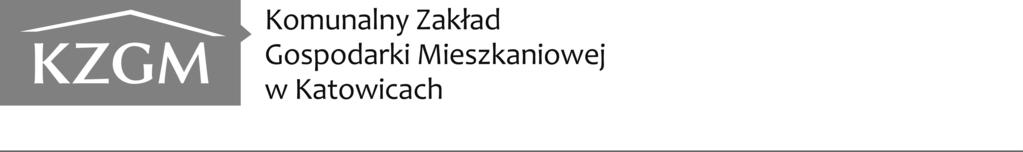 KZGM

Komunalny Zakład
Gospodarki Mieszkaniowej
w Katowicach